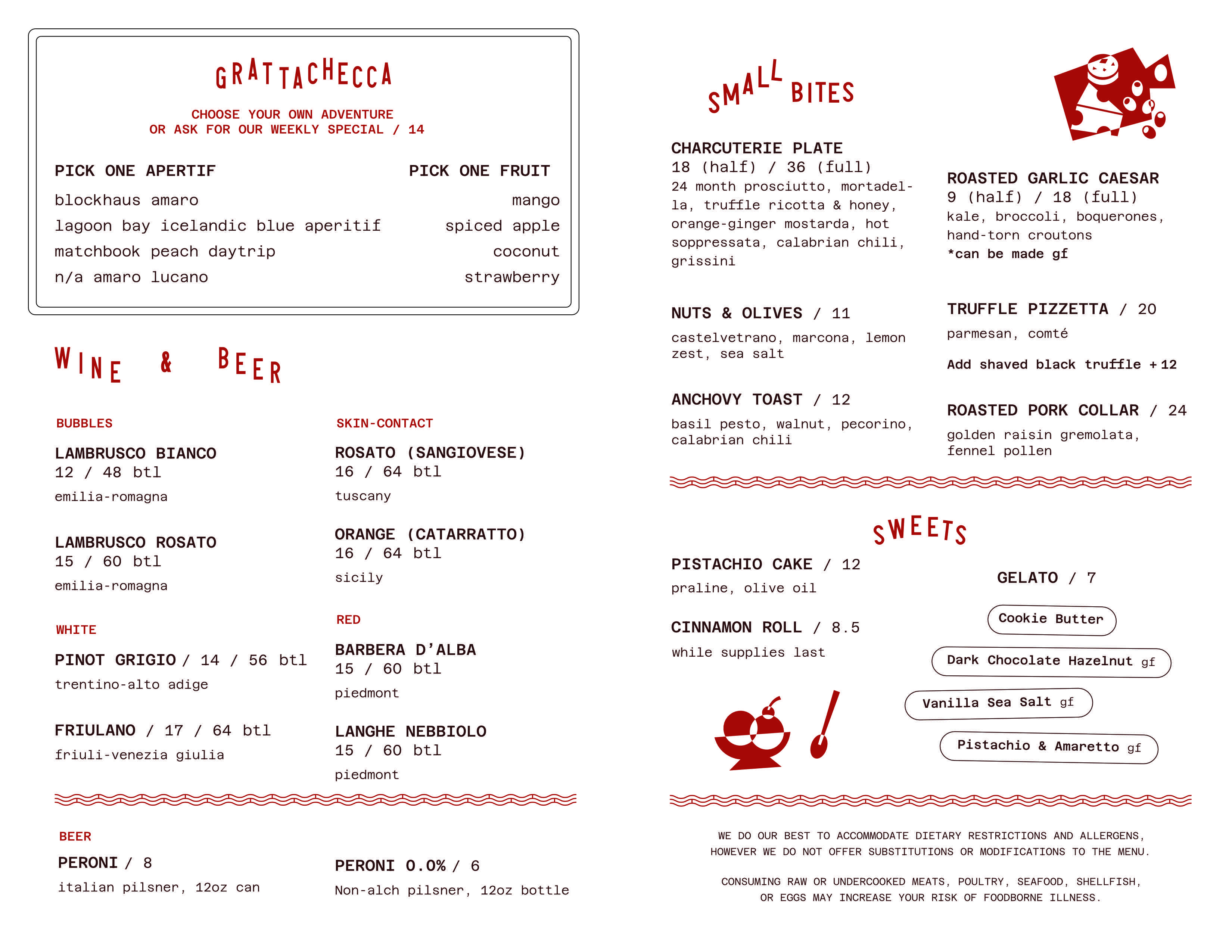 GRATTACHECCA

CHOOSE YOUR OWN ADVENTURE
OR ASK FOR OUR WEEKLY SPECIAL / 14

PICK ONE APERTIF
blockhaus amaro
lagoon bay icelandic blue aperitif
matchbook peach daytrip
n/a amaro lucano

PICK ONE FRUIT
mango
spiced apple
coconut
strawberry

WINE & BEER

BUBBLES

LAMBRUSCO BIANCO
12 / 48 btl
emilia-romagna

LAMBRUSCO ROSATO
15 / 60 btl
emilia-romagna

WHITE

PINOT GRIGIO / 14 / 56 btl
trentino-alto adige

FRIULANO / 17 / 64 btl
friuli-venezia giulia

SKIN-CONTACT

ROSATO (SANGIOVESE)
16 / 64 btl
tuscany

ORANGE (CATARRATTO)
16 / 64 btl
sicily

RED

BARBERA D'ALBA
15 / 60 btl
piedmont

LANGHE NEBBIOLO
15 / 60 btl
piedmont

BEER

PERONI / 8
italian pilsner, 12oz can

PERONI 0.0% / 6
Non-alch pilsner, 12oz bottle

SMALL BITES

CHARCUTERIE PLATE
18 (half) / 36 (full)
24 month prosciutto, mortadella, truffle ricotta & honey, orange-ginger mostarda, hot soppressata, calabrian chili, grissini

NUTS & OLIVES / 11
castelvetrano, marcona, lemon zest, sea salt

ANCHOVY TOAST / 12
basil pesto, walnut, pecorino, calabrian chili

ROASTED GARLIC CAESAR
9 (half) / 18 (full)
kale, broccoli, boquerones, hand-torn croutons
*can be made gf

TRUFFLE PIZZETTA / 20
parmesan, comté

Add shaved black truffle + 12

ROASTED PORK COLLAR / 24
golden raisin gremolata, fennel pollen

SWEETS

PISTACHIO CAKE / 12
praline, olive oil

CINNAMON ROLL / 8.5
while supplies last

GELATO / 7
Cookie Butter
Dark Chocolate Hazelnut gf
Vanilla Sea Salt gf
Pistachio & Amaretto gf

WE DO OUR BEST TO ACCOMMODATE DIETARY RESTRICTIONS AND ALLERGENS, HOWEVER WE DO NOT OFFER SUBSTITUTIONS OR MODIFICATIONS TO THE MENU.

CONSUMING RAW OR UNDERCOOKED MEATS, POULTRY, SEAFOOD, SHELLFISH, OR EGGS MAY INCREASE YOUR RISK OF FOODBORNE ILLNESS.